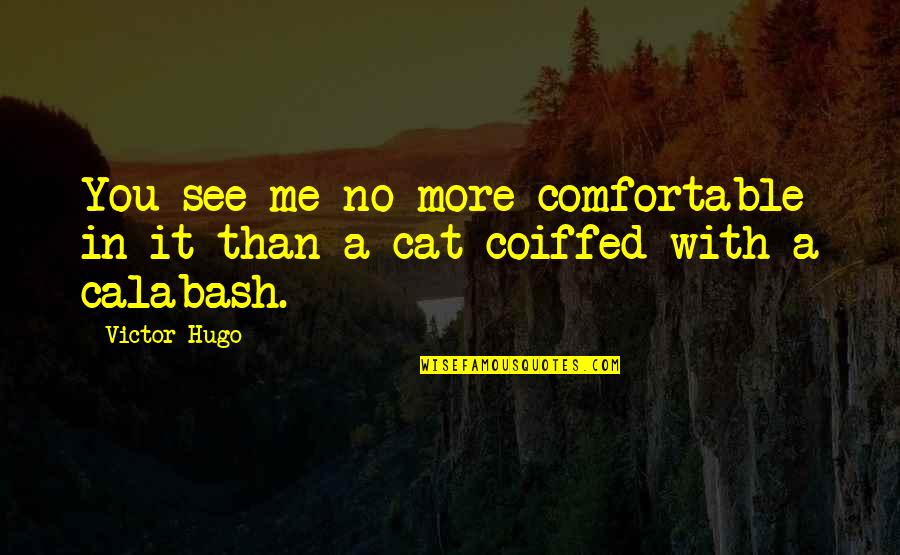 You see me no more comfortable in it than a cat coiffed with a calabash.

Victor Hugo

WISEFAMOUSQUOTES.COM